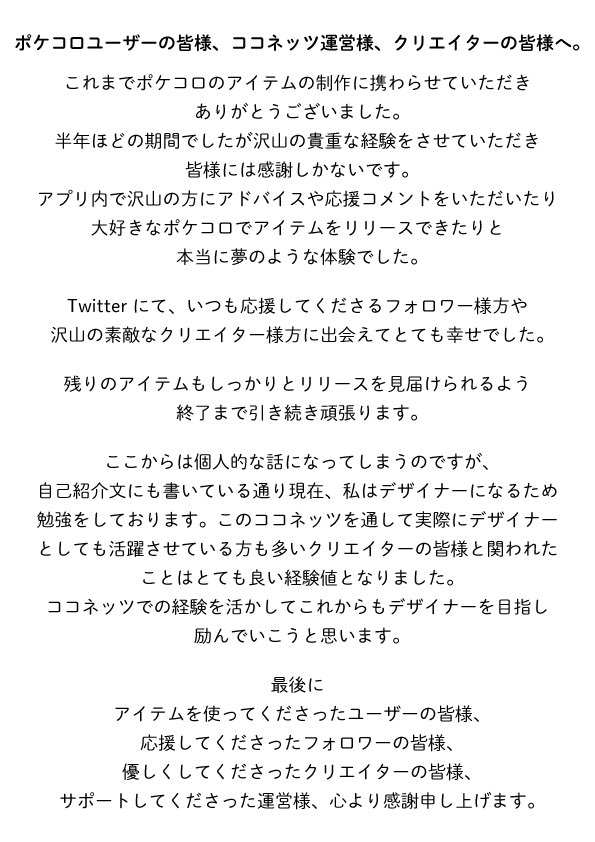 ポケコロユーザーの皆様、ココネッツ運営様、クリエイターの皆様へ。

これまでポケコロのアイテムの制作に携わらせていただき
ありがとうございました。
半年ほどの期間でしたが沢山の貴重な経験をさせていただき
皆様には感謝しかないです。
アプリ内で沢山の方にアドバイスや応援コメントをいただいたり
大好きなポケコロでアイテムをリリースできたりと
本当に夢のような体験でした。

Twitter にて、いつも応援してくださるフォロワー様方や
沢山の素敵なクリエイター様方に出会えてとても幸せでした。

残りのアイテムもしっかりとリリースを見届けられるよう
終了まで引き続き頑張ります。

ここからは個人的な話になってしまうのですが、
自己紹介文にも書いている通り現在、私はデザイナーになるため
勉強をしております。このココネッツを通して実際にデザイナー
としても活躍させている方も多いクリエイターの皆様と関われた
ことはとても良い経験値となりました。
ココネッツでの経験を活かしてこれからもデザイナーを目指し
励んでいこうと思います。

最後に
アイテムを使ってくださったユーザーの皆様、
応援してくださったフォロワーの皆様、
優しくしてくださったクリエイターの皆様、
サポートしてくださった運営様、心より感謝申し上げます。